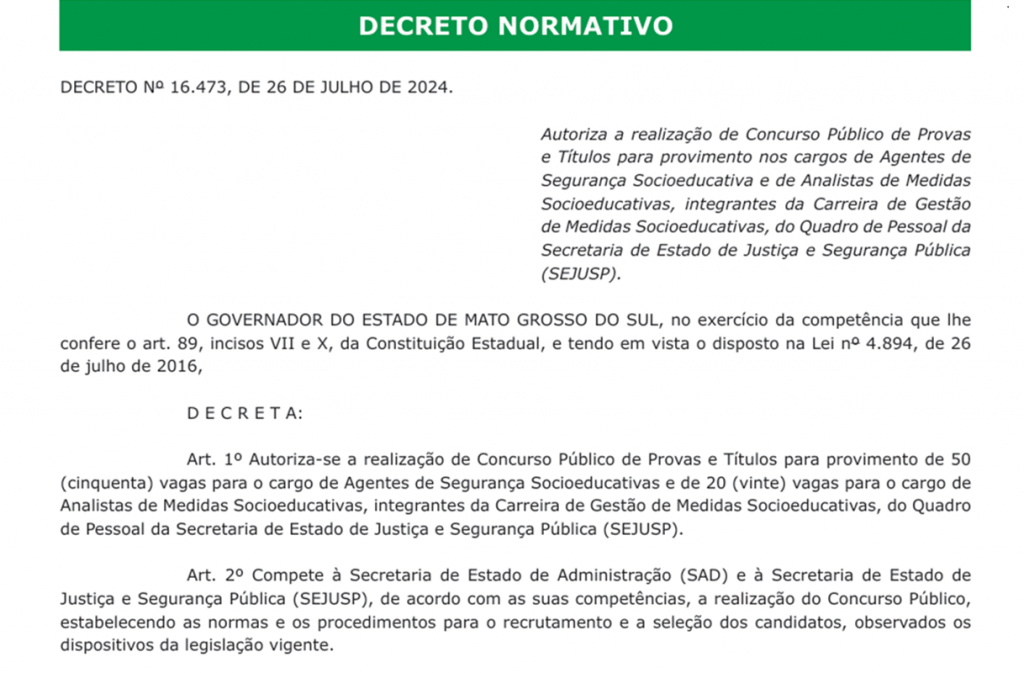 DECRETO NORMATIVO

DECRETO Nº 16.473, DE 26 DE JULHO DE 2024.

Autoriza a realização de Concurso Público de Provas e Títulos para provimento nos cargos de Agentes de Segurança Socioeducativa e de Analistas de Medidas Socioeducativas, integrantes da Carreira de Gestão de Medidas Socioeducativas, do Quadro de Pessoal da Secretaria de Estado de Justiça e Segurança Pública (SEJUSP).

O GOVERNADOR DO ESTADO DE MATO GROSSO DO SUL, no exercício da competência que lhe confere o art. 89, incisos VII e X, da Constituição Estadual, e tendo em vista o disposto na Lei nº 4.894, de 26 de julho de 2016,

D E C R E T A:

Art. 1º Autoriza-se a realização de Concurso Público de Provas e Títulos para provimento de 50 (cinquenta) vagas para o cargo de Agentes de Segurança Socioeducativas e de 20 (vinte) vagas para o cargo de Analistas de Medidas Socioeducativas, integrantes da Carreira de Gestão de Medidas Socioeducativas, do Quadro de Pessoal da Secretaria de Estado de Justiça e Segurança Pública (SEJUSP).

Art. 2º Compete à Secretaria de Estado de Administração (SAD) e à Secretaria de Estado de Justiça e Segurança Pública (SEJUSP), de acordo com as suas competências, a realização do Concurso Público, estabelecendo as normas e os procedimentos para o recrutamento e a seleção dos candidatos, observados os dispositivos da legislação vigente.